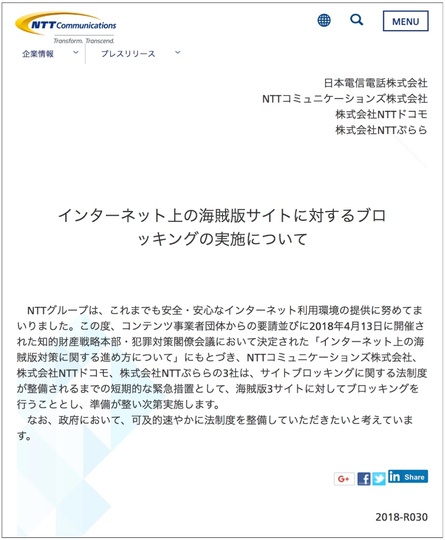 NTT Communications
Transform. Transcend.

MENU

企業情報

プレスリリース

日本電信電話株式会社
NTTコミュニケーションズ株式会社
株式会社NTTドコモ
株式会社NTTぷらら

インターネット上の海賊版サイトに対するブロッキングの実施について

NTTグループは、これまでも安全・安心なインターネット利用環境の提供に努めてまいりました。この度、コンテンツ事業者団体からの要請並びに2018年4月13日に開催された知的財産戦略本部・犯罪対策閣僚会議において決定された「インターネット上の海賊版対策に関する進め方について」にもとづき、NTTコミュニケーションズ株式会社、株式会社NTTドコモ、株式会社NTTぷららの3社は、サイトブロッキングに関する法制度が整備されるまでの短期的な緊急措置として、海賊版3サイトに対してブロッキングを行うこととし、準備が整い次第実施します。
なお、政府において、可及的速やかに法制度を整備していただきたいと考えています。

G+

in Share

2018-R030